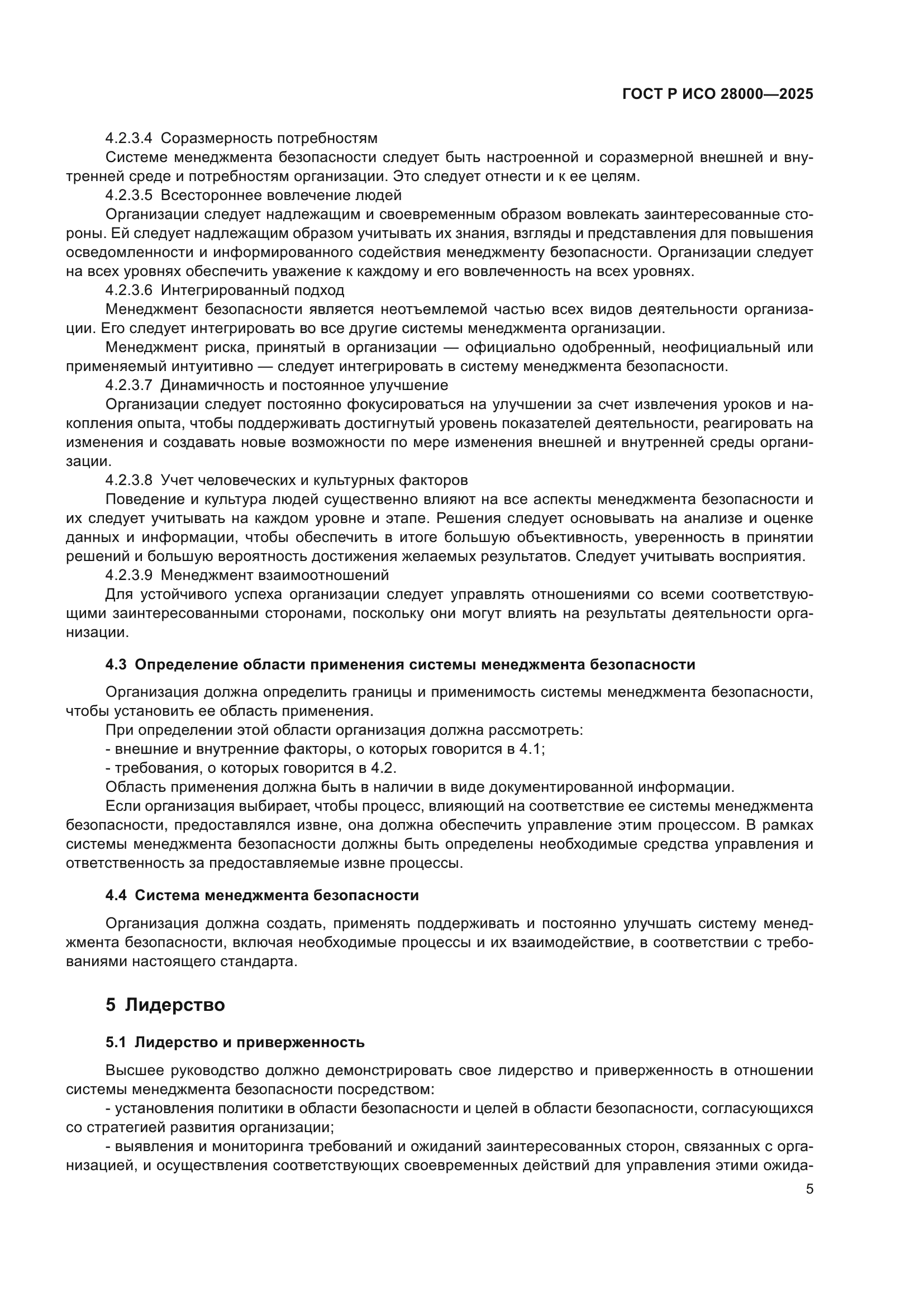 ГОСТ Р ИСО 28000—2025

4.2.3.4 Соразмерность потребностям

Системе менеджмента безопасности следует быть настроенной и соразмерной внешней и внутренней среде и потребностям организации. Это следует отнести и к ее целям.

4.2.3.5 Всестороннее вовлечение людей

Организации следует надлежащим и своевременным образом вовлекать заинтересованные стороны. Ей следует надлежащим образом учитывать их знания, взгляды и представления для повышения осведомленности и информированного содействия менеджменту безопасности. Организации следует на всех уровнях обеспечить уважение к каждому и его вовлеченность на всех уровнях.

4.2.3.6 Интегрированный подход

Менеджмент безопасности является неотъемлемой частью всех видов деятельности организации. Его следует интегрировать во все другие системы менеджмента организации.

Менеджмент риска, принятый в организации — официально одобренный, неофициальный или применяемый интуитивно — следует интегрировать в систему менеджмента безопасности.

4.2.3.7 Динамичность и постоянное улучшение

Организации следует постоянно фокусироваться на улучшении за счет извлечения уроков и накопления опыта, чтобы поддерживать достигнутый уровень показателей деятельности, реагировать на изменения и создавать новые возможности по мере изменения внешней и внутренней среды организации.

4.2.3.8 Учет человеческих и культурных факторов

Поведение и культура людей существенно влияют на все аспекты менеджмента безопасности и их следует учитывать на каждом уровне и этапе. Решения следует основывать на анализе и оценке данных и информации, чтобы обеспечить в итоге большую объективность, уверенность в принятии решений и большую вероятность достижения желаемых результатов. Следует учитывать восприятия.

4.2.3.9 Менеджмент взаимоотношений

Для устойчивого успеха организации следует управлять отношениями со всеми соответствующими заинтересованными сторонами, поскольку они могут влиять на результаты деятельности организации.

4.3 Определение области применения системы менеджмента безопасности

Организация должна определить границы и применимость системы менеджмента безопасности, чтобы установить ее область применения.

При определении этой области организация должна рассмотреть:

- внешние и внутренние факторы, о которых говорится в 4.1;

- требования, о которых говорится в 4.2.

Область применения должна быть в наличии в виде документированной информации.

Если организация выбирает, чтобы процесс, влияющий на соответствие ее системы менеджмента безопасности, предоставлялся извне, она должна обеспечить управление этим процессом. В рамках системы менеджмента безопасности должны быть определены необходимые средства управления и ответственность за предоставляемые извне процессы.

4.4 Система менеджмента безопасности

Организация должна создать, применять поддерживать и постоянно улучшать систему менеджмента безопасности, включая необходимые процессы и их взаимодействие, в соответствии с требованиями настоящего стандарта.

5 Лидерство

5.1 Лидерство и приверженность

Высшее руководство должно демонстрировать свое лидерство и приверженность в отношении системы менеджмента безопасности посредством:

- установления политики в области безопасности и целей в области безопасности, согласующихся со стратегией развития организации;

- выявления и мониторинга требований и ожиданий заинтересованных сторон, связанных с организацией, и осуществления соответствующих своевременных действий для управления этими ожида-

5